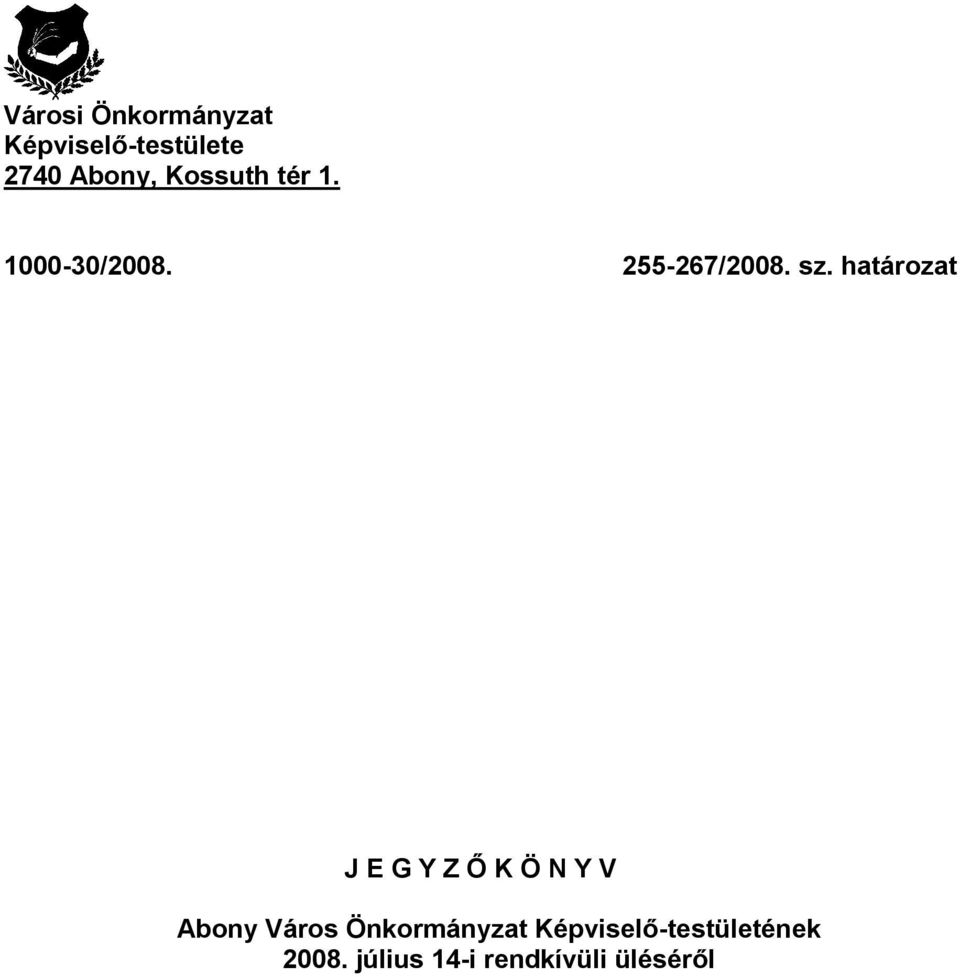 Városi Önkormányzat
Képviselő-testülete
2740 Abony, Kossuth tér 1.

1000-30/2008.

255-267/2008. sz. határozat

J E G Y Z Ő K Ö N Y V

Abony Város Önkormányzat Képviselő-testületének
2008. július 14-i rendkívüli üléséről